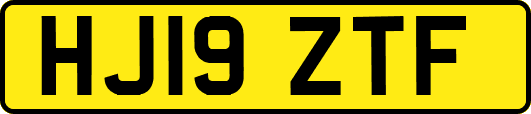 HJ19 ZTF